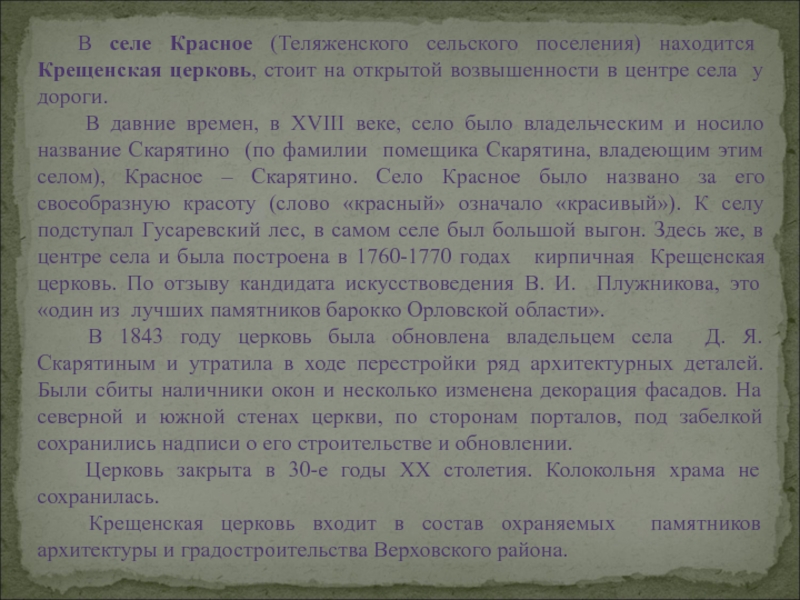 В селе Красное (Теляженского сельского поселения) находится Крещенская церковь, стоит на открытой возвышенности в центре села у дороги.

В давние времен, в XVIII веке, село было владельческим и носило название Скарятино (по фамилии помещика Скарятина, владеющим этим селом), Красное – Скарятино. Село Красное было названо за его своеобразную красоту (слово «красный» означало «красивый»). К селу подступал Гусаревский лес, в самом селе был большой выгон. Здесь же, в центре села и была построена в 1760-1770 годах кирпичная Крещенская церковь. По отзыву кандидата искусствоведения В. И. Плужникова, это «один из лучших памятников барокко Орловской области».

В 1843 году церковь была обновлена владельцем села Д. Я. Скарятиным и утратила в ходе перестройки ряд архитектурных деталей. Были сбиты наличники окон и несколько изменена декорация фасадов. На северной и южной стенах церкви, по сторонам порталов, под забелкой сохранились надписи о его строительстве и обновлении.

Церковь закрыта в 30-е годы XX столетия. Колокольня храма не сохранилась.

Крещенская церковь входит в состав охраняемых памятников архитектуры и градостроительства Верховского района.